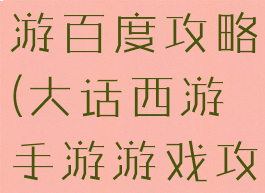 游百度攻略(大话西游手游游戏攻